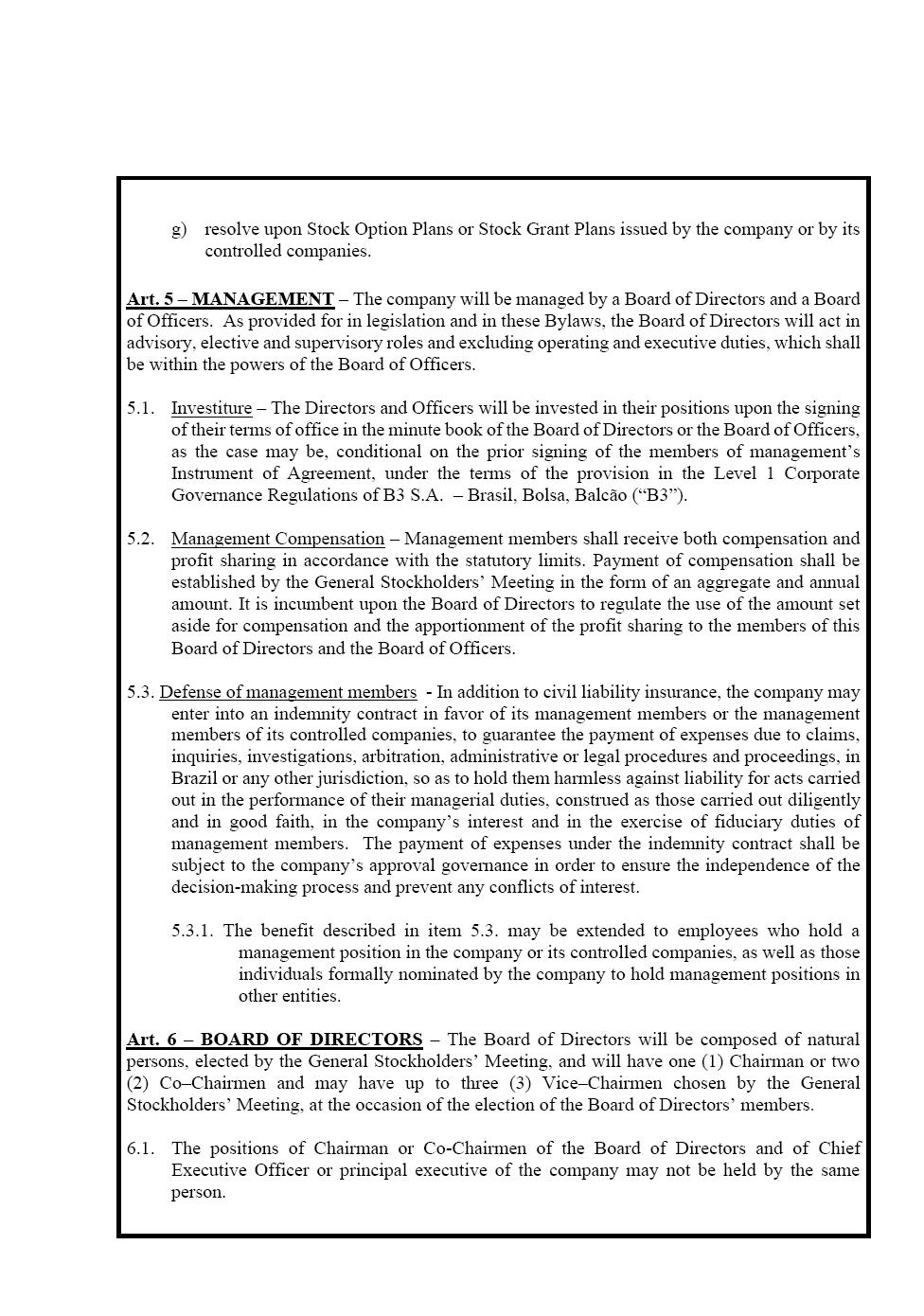 g) resolve upon Stock Option Plans or Stock Grant Plans issued by the company or by its controlled companies.

Art. 5 – MANAGEMENT – The company will be managed by a Board of Directors and a Board of Officers. As provided for in legislation and in these Bylaws, the Board of Directors will act in advisory, elective and supervisory roles and excluding operating and executive duties, which shall be within the powers of the Board of Officers.

5.1. Investiture – The Directors and Officers will be invested in their positions upon the signing of their terms of office in the minute book of the Board of Directors or the Board of Officers, as the case may be, conditional on the prior signing of the members of management's Instrument of Agreement, under the terms of the provision in the Level 1 Corporate Governance Regulations of B3 S.A. – Brasil, Bolsa, Balcão ("B3").

5.2. Management Compensation – Management members shall receive both compensation and profit sharing in accordance with the statutory limits. Payment of compensation shall be established by the General Stockholders' Meeting in the form of an aggregate and annual amount. It is incumbent upon the Board of Directors to regulate the use of the amount set aside for compensation and the apportionment of the profit sharing to the members of this Board of Directors and the Board of Officers.

5.3. Defense of management members - In addition to civil liability insurance, the company may enter into an indemnity contract in favor of its management members or the management members of its controlled companies, to guarantee the payment of expenses due to claims, inquiries, investigations, arbitration, administrative or legal procedures and proceedings, in Brazil or any other jurisdiction, so as to hold them harmless against liability for acts carried out in the performance of their managerial duties, construed as those carried out diligently and in good faith, in the company's interest and in the exercise of fiduciary duties of management members. The payment of expenses under the indemnity contract shall be subject to the company's approval governance in order to ensure the independence of the decision-making process and prevent any conflicts of interest.

5.3.1. The benefit described in item 5.3. may be extended to employees who hold a management position in the company or its controlled companies, as well as those individuals formally nominated by the company to hold management positions in other entities.

Art. 6 – BOARD OF DIRECTORS – The Board of Directors will be composed of natural persons, elected by the General Stockholders' Meeting, and will have one (1) Chairman or two (2) Co–Chairmen and may have up to three (3) Vice–Chairmen chosen by the General Stockholders' Meeting, at the occasion of the election of the Board of Directors' members.

6.1. The positions of Chairman or Co-Chairmen of the Board of Directors and of Chief Executive Officer or principal executive of the company may not be held by the same person.